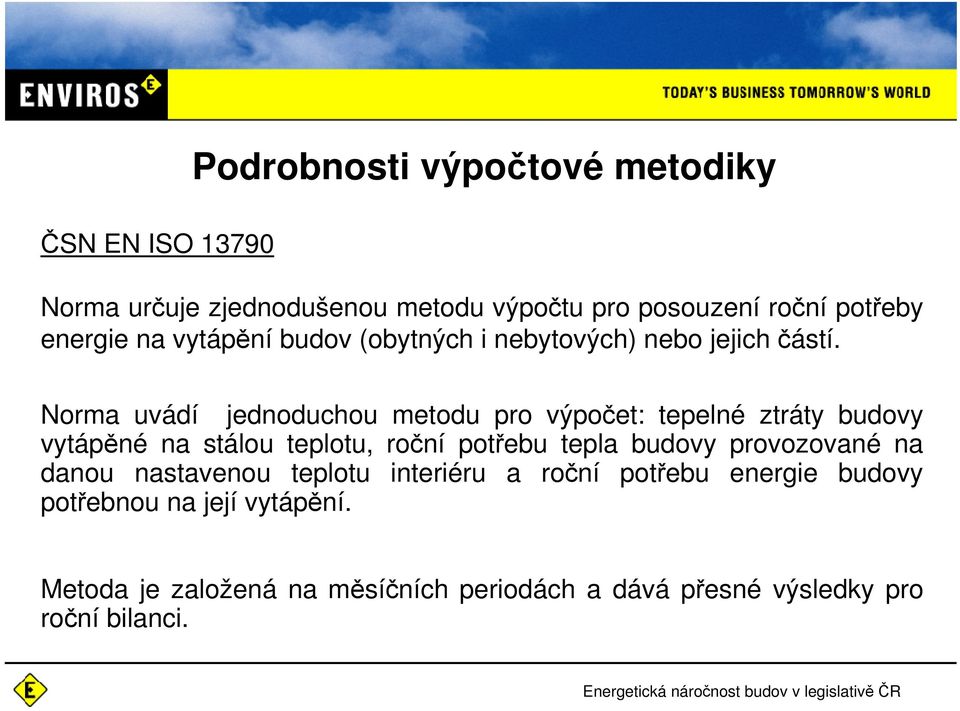 ENVIROS E

TODAY'S BUSINESS TOMORROW'S WORLD

Podrobnosti výpočtové metodiky

ČSN EN ISO 13790

Norma určuje zjednodušenou metodu výpočtu pro posouzení roční potřeby energie na vytápění budov (obytných i nebytových) nebo jejich částí.

Norma uvádí jednoduchou metodu pro výpočet: tepelné ztráty budovy vytápěné na stálou teplotu, roční potřebu tepla budovy provozované na danou nastavenou teplotu interiéru a roční potřebu energie budovy potřebnou na její vytápění.

Metoda je založená na měsíčních periodách a dává přesné výsledky pro roční bilanci.

E

Energetická náročnost budov v legislativě ČR